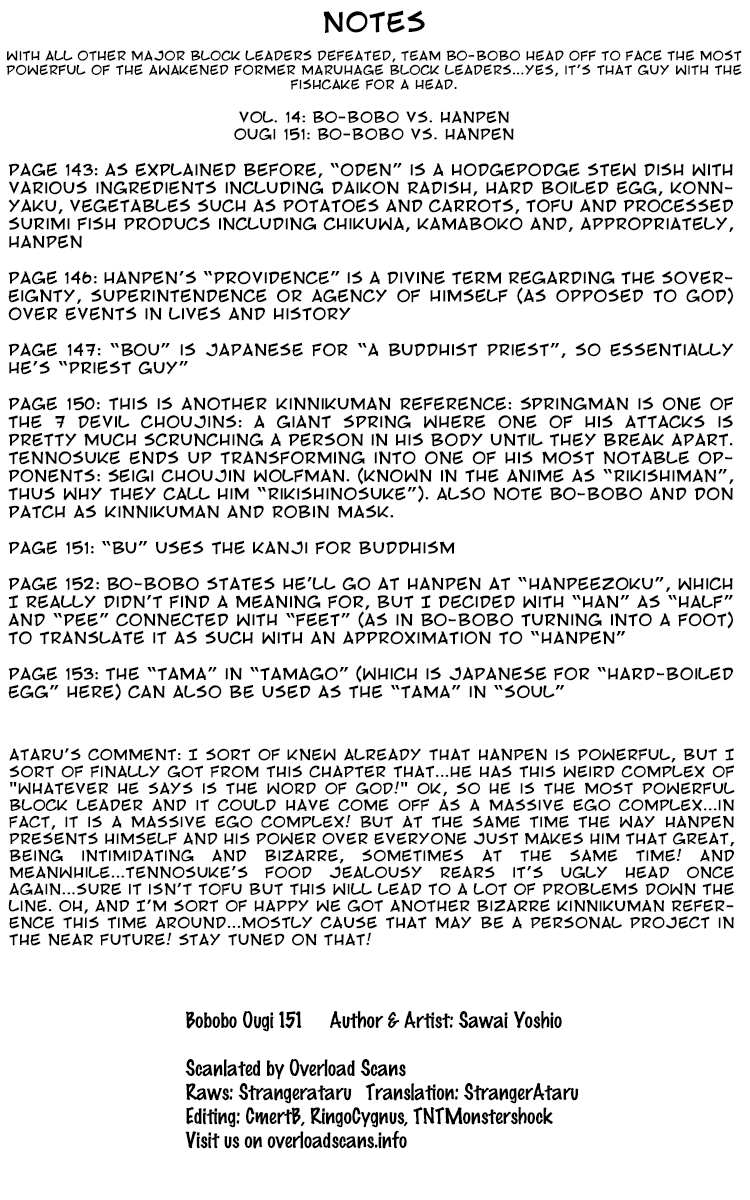 NOTES

WITH ALL OTHER MAJOR BLOCK LEADERS DEFEATED, TEAM BO-BOBO HEAD OFF TO FACE THE MOST POWERFUL OF THE AWAKENED FORMER MARUHAGE BLOCK LEADERS...YES, IT'S THAT GUY WITH THE FISHCAKE FOR A HEAD.

VOL. 14: BO-BOBO VS. HANPEN
OUGI 151: BO-BOBO VS. HANPEN

PAGE 143: AS EXPLAINED BEFORE, "ODEN" IS A HODGEPODGE STEW DISH WITH VARIOUS INGREDIENTS INCLUDING DAIKON RADISH, HARD BOILED EGG, KONNYAKU, VEGETABLES SUCH AS POTATOES AND CARROTS, TOFU AND PROCESSED SURIMI FISH PRODUCS INCLUDING CHIKUWA, KAMABOKO AND, APPROPRIATELY, HANPEN

PAGE 146: HANPEN'S "PROVIDENCE" IS A DIVINE TERM REGARDING THE SOVEREIGNTY, SUPERINTENDENCE OR AGENCY OF HIMSELF (AS OPPOSED TO GOD) OVER EVENTS IN LIVES AND HISTORY

PAGE 147: "BOU" IS JAPANESE FOR "A BUDDHIST PRIEST", SO ESSENTIALLY HE'S "PRIEST GUY"

PAGE 150: THIS IS ANOTHER KINNIKUMAN REFERENCE: SPRINGMAN IS ONE OF THE 7 DEVIL CHOUJINS: A GIANT SPRING WHERE ONE OF HIS ATTACKS IS PRETTY MUCH SCRUNCHING A PERSON IN HIS BODY UNTIL THEY BREAK APART. TENNOSUKE ENDS UP TRANSFORMING INTO ONE OF HIS MOST NOTABLE OPPONENTS: SEIGI CHOUJIN WOLFMAN. (KNOWN IN THE ANIME AS "RIKISHIMAN", THUS WHY THEY CALL HIM "RIKISHINOSUKE"). ALSO NOTE BO-BOBO AND DON PATCH AS KINNIKUMAN AND ROBIN MASK.

PAGE 151: "BU" USES THE KANJI FOR BUDDHISM

PAGE 152: BO-BOBO STATES HE'LL GO AT HANPEN AT "HANPEEZOKU", WHICH I REALLY DIDN'T FIND A MEANING FOR, BUT I DECIDED WITH "HAN" AS "HALF" AND "PEE" CONNECTED WITH "FEET" (AS IN BO-BOBO TURNING INTO A FOOT) TO TRANSLATE IT AS SUCH WITH AN APPROXIMATION TO "HANPEN"

PAGE 153: THE "TAMA" IN "TAMAGO" (WHICH IS JAPANESE FOR "HARD-BOILED EGG" HERE) CAN ALSO BE USED AS THE "TAMA" IN "SOUL"

ATARU'S COMMENT: I SORT OF KNEW ALREADY THAT HANPEN IS POWERFUL, BUT I SORT OF FINALLY GOT FROM THIS CHAPTER THAT...HE HAS THIS WEIRD COMPLEX OF "WHATEVER HE SAYS IS THE WORD OF GOD!" OK, SO HE IS THE MOST POWERFUL BLOCK LEADER AND IT COULD HAVE COME OFF AS A MASSIVE EGO COMPLEX...IN FACT, IT IS A MASSIVE EGO COMPLEX! BUT AT THE SAME TIME THE WAY HANPEN PRESENTS HIMSELF AND HIS POWER OVER EVERYONE JUST MAKES HIM THAT GREAT, BEING INTIMIDATING AND BIZARRE, SOMETIMES AT THE SAME TIME! AND MEANWHILE...TENNOSUKE'S FOOD JEALOUSY REARS IT'S UGLY HEAD ONCE AGAIN...SURE IT ISN'T TOFU BUT THIS WILL LEAD TO A LOT OF PROBLEMS DOWN THE LINE. OH, AND I'M SORT OF HAPPY WE GOT ANOTHER BIZARRE KINNIKUMAN REFERENCE THIS TIME AROUND...MOSTLY CAUSE THAT MAY BE A PERSONAL PROJECT IN THE NEAR FUTURE! STAY TUNED ON THAT!

Bobobo Ougi 151 Author & Artist: Sawai Yoshio

Scanlated by Overload Scans
Raws: Strangerataru Translation: StrangerAtaru
Editing: CmertB, RingoCygnus, TNTMonstershock
Visit us on overloadscans.info